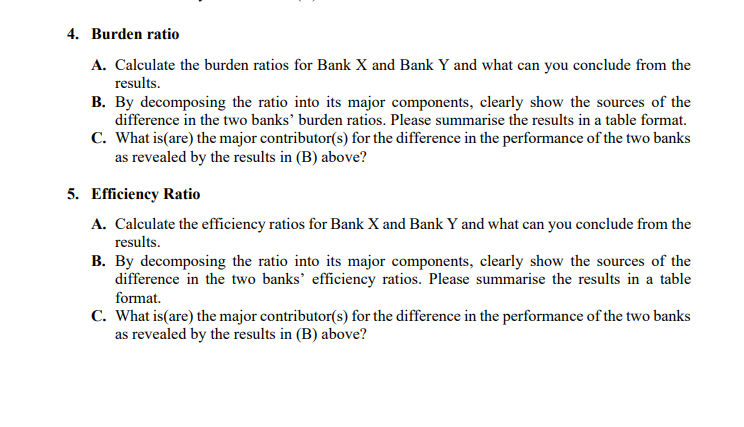 4. Burden ratio

A. Calculate the burden ratios for Bank X and Bank Y and what can you conclude from the results.
B. By decomposing the ratio into its major components, clearly show the sources of the difference in the two banks' burden ratios. Please summarise the results in a table format.
C. What is(are) the major contributor(s) for the difference in the performance of the two banks as revealed by the results in (B) above?

5. Efficiency Ratio

A. Calculate the efficiency ratios for Bank X and Bank Y and what can you conclude from the results.
B. By decomposing the ratio into its major components, clearly show the sources of the difference in the two banks' efficiency ratios. Please summarise the results in a table format.
C. What is(are) the major contributor(s) for the difference in the performance of the two banks as revealed by the results in (B) above?